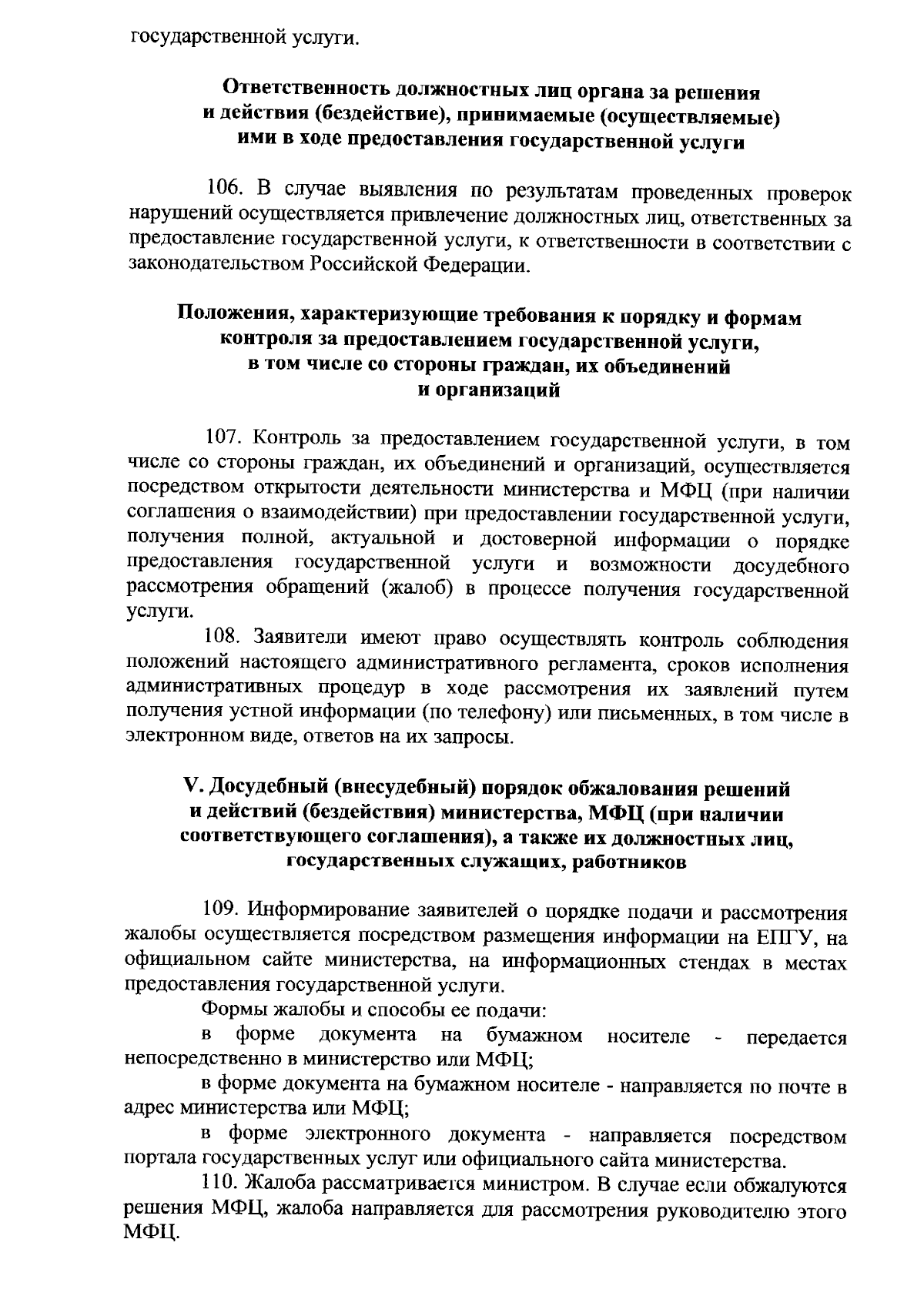 государственной услуги.

Ответственность должностных лиц органа за решения и действия (бездействие), принимаемые (осуществляемые) ими в ходе предоставления государственной услуги

106. В случае выявления по результатам проведенных проверок нарушений осуществляется привлечение должностных лиц, ответственных за предоставление государственной услуги, к ответственности в соответствии с законодательством Российской Федерации.

Положения, характеризующие требования к порядку и формам контроля за предоставлением государственной услуги, в том числе со стороны граждан, их объединений и организаций

107. Контроль за предоставлением государственной услуги, в том числе со стороны граждан, их объединений и организаций, осуществляется посредством открытости деятельности министерства и МФЦ (при наличии соглашения о взаимодействии) при предоставлении государственной услуги, получения полной, актуальной и достоверной информации о порядке предоставления государственной услуги и возможности досудебного рассмотрения обращений (жалоб) в процессе получения государственной услуги.

108. Заявители имеют право осуществлять контроль соблюдения положений настоящего административного регламента, сроков исполнения административных процедур в ходе рассмотрения их заявлений путем получения устной информации (по телефону) или письменных, в том числе в электронном виде, ответов на их запросы.

V. Досудебный (внесудебный) порядок обжалования решений и действий (бездействия) министерства, МФЦ (при наличии соответствующего соглашения), а также их должностных лиц, государственных служащих, работников

109. Информирование заявителей о порядке подачи и рассмотрения жалобы осуществляется посредством размещения информации на ЕПГУ, на официальном сайте министерства, на информационных стендах в местах предоставления государственной услуги.

Формы жалобы и способы ее подачи:

в форме документа на бумажном носителе - передается непосредственно в министерство или МФЦ;

в форме документа на бумажном носителе - направляется по почте в адрес министерства или МФЦ;

в форме электронного документа - направляется посредством портала государственных услуг или официального сайта министерства.

110. Жалоба рассматривается министром. В случае если обжалуются решения МФЦ, жалоба направляется для рассмотрения руководителю этого МФЦ.